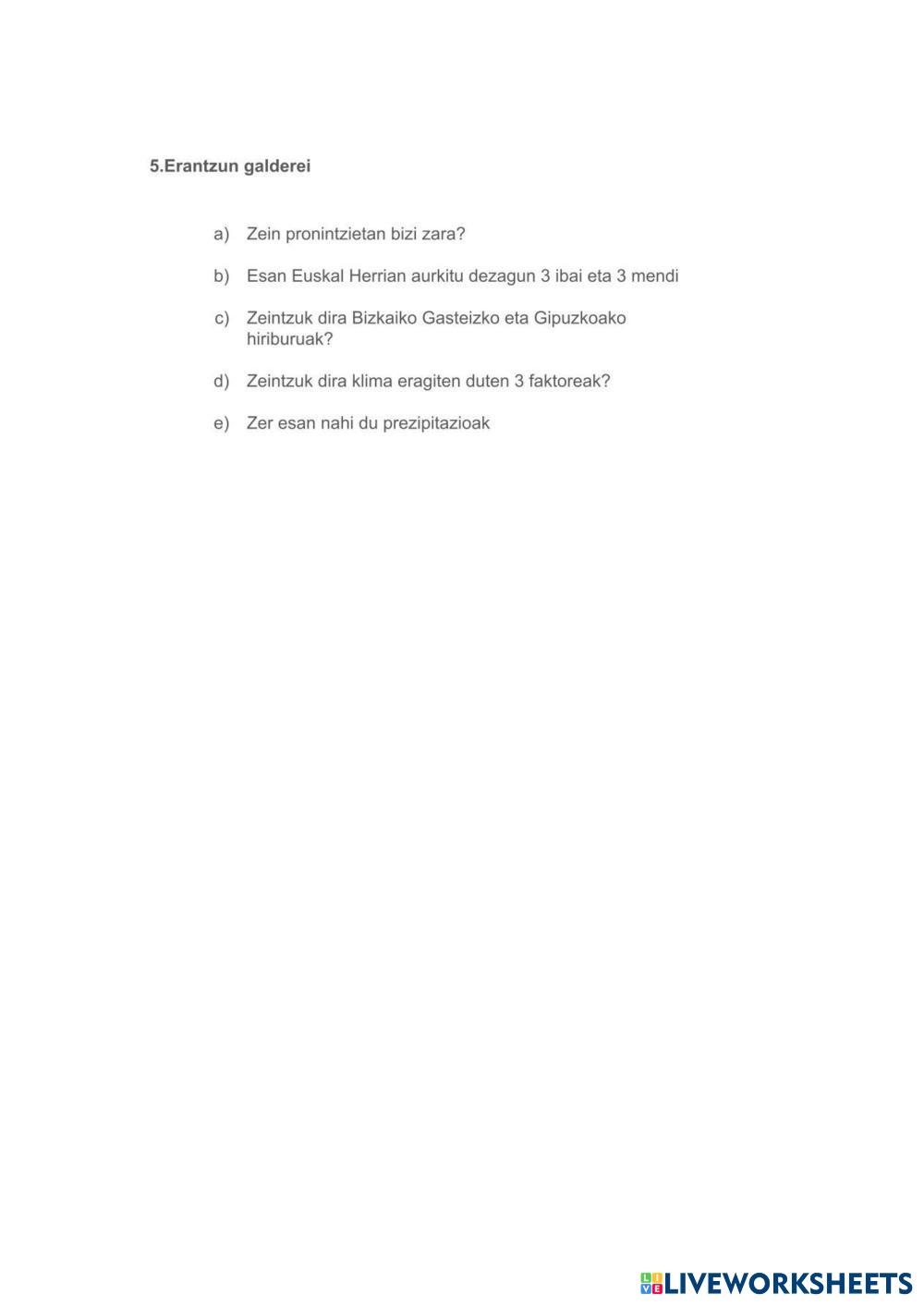 5.Erantzun galderei

a) Zein pronintzietan bizi zara?

b) Esan Euskal Herrian aurkitu dezagun 3 ibai eta 3 mendi

c) Zeintzuk dira Bizkaiko Gasteizko eta Gipuzkoako hiriburuak?

d) Zeintzuk dira klima eragiten duten 3 faktoreak?

e) Zer esan nahi du prezipitazioak

LIVEWORKSHEETS